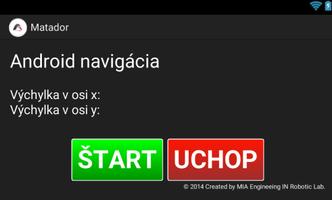 Matador

Android navigácia

Výchylka v osi x:
Výchylka v osi y:

ŠTART UCHOP

© 2014 Created by MIA Engineeing IN Robotic Lab.